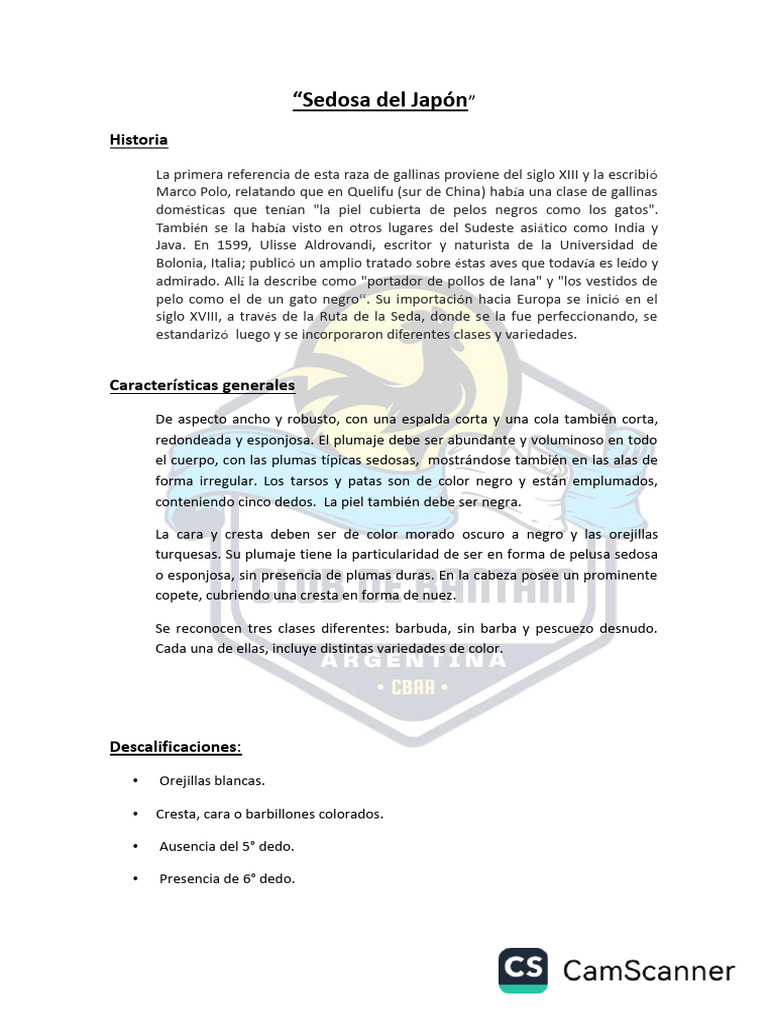 “Sedosa del Japón”

Historia

La primera referencia de esta raza de gallinas proviene del siglo XIII y la escribió Marco Polo, relatando que en Quelifu (sur de China) había una clase de gallinas domésticas que tenían "la piel cubierta de pelos negros como los gatos". También se la había visto en otros lugares del Sudeste asiático como India y Java. En 1599, Ulisse Aldrovandi, escritor y naturista de la Universidad de Bolonia, Italia; publicó un amplio tratado sobre éstas aves que todavía es leído y admirado. Allí la describe como "portador de pollos de lana" y "los vestidos de pelo como el de un gato negro". Su importación hacia Europa se inició en el siglo XVIII, a través de la Ruta de la Seda, donde se la fue perfeccionando, se estandarizó luego y se incorporaron diferentes clases y variedades.

Características generales

De aspecto ancho y robusto, con una espalda corta y una cola también corta, redondeada y esponjosa. El plumaje debe ser abundante y voluminoso en todo el cuerpo, con las plumas típicas sedosas, mostrándose también en las alas de forma irregular. Los tarsos y patas son de color negro y están emplumados, conteniendo cinco dedos. La piel también debe ser negra.

La cara y cresta deben ser de color morado oscuro a negro y las orejillas turquesas. Su plumaje tiene la particularidad de ser en forma de pelusa sedosa o esponjosa, sin presencia de plumas duras. En la cabeza posee un prominente copete, cubriendo una cresta en forma de nuez.

Se reconocen tres clases diferentes: barbuda, sin barba y pescuezo desnudo. Cada una de ellas, incluye distintas variedades de color.

ARGENTINA
• CBAA •

Descalificaciones:

• Orejillas blancas.
• Cresta, cara o barbillones colorados.
• Ausencia del 5° dedo.
• Presencia de 6° dedo.

CS CamScanner